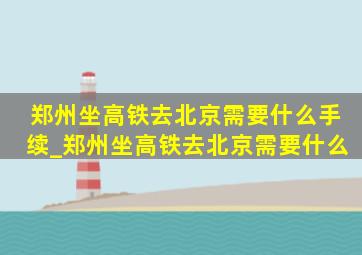 郑州坐高铁去北京需要什么手续_郑州坐高铁去北京需要什么